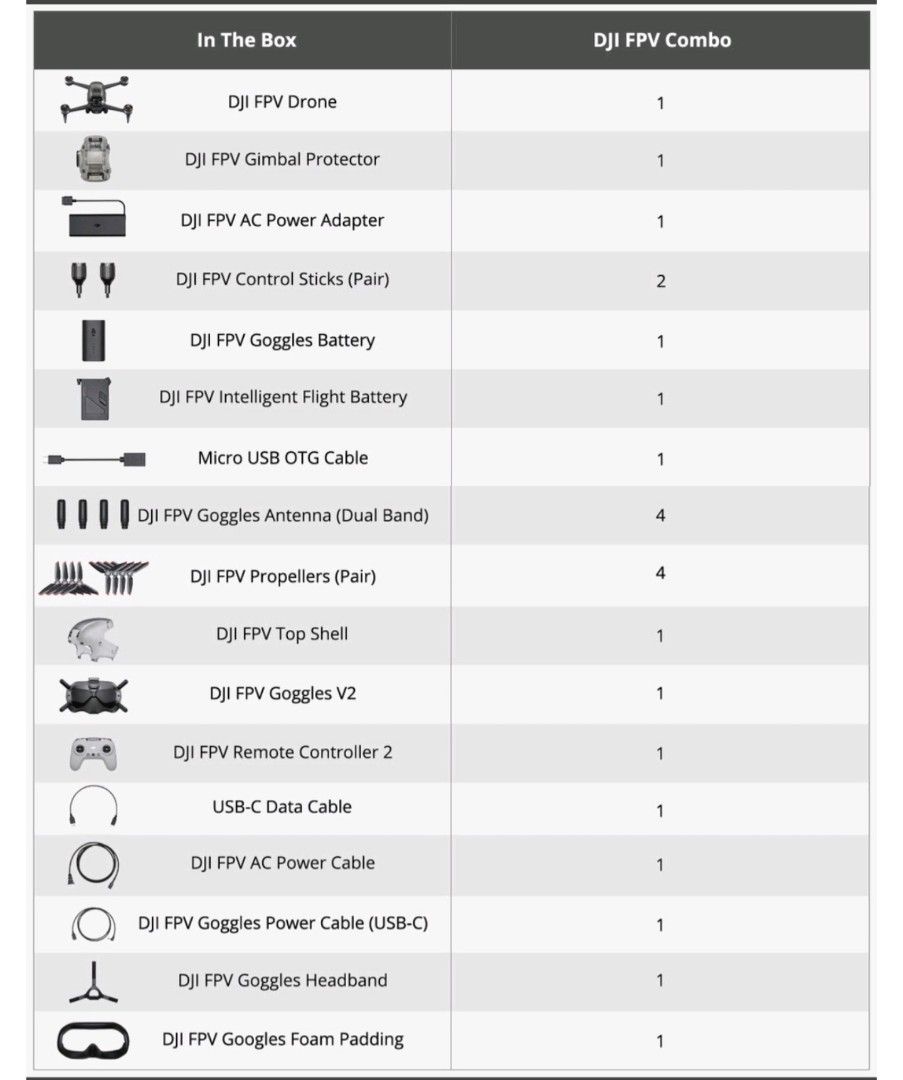 | In The Box | DJI FPV Combo |
|---|---|
| DJI FPV Drone | 1 |
| DJI FPV Gimbal Protector | 1 |
| DJI FPV AC Power Adapter | 1 |
| DJI FPV Control Sticks (Pair) | 2 |
| DJI FPV Goggles Battery | 1 |
| DJI FPV Intelligent Flight Battery | 1 |
| Micro USB OTG Cable | 1 |
| DJI FPV Goggles Antenna (Dual Band) | 4 |
| DJI FPV Propellers (Pair) | 4 |
| DJI FPV Top Shell | 1 |
| DJI FPV Goggles V2 | 1 |
| DJI FPV Remote Controller 2 | 1 |
| USB-C Data Cable | 1 |
| DJI FPV AC Power Cable | 1 |
| DJI FPV Goggles Power Cable (USB-C) | 1 |
| DJI FPV Goggles Headband | 1 |
| DJI FPV Googles Foam Padding | 1 |